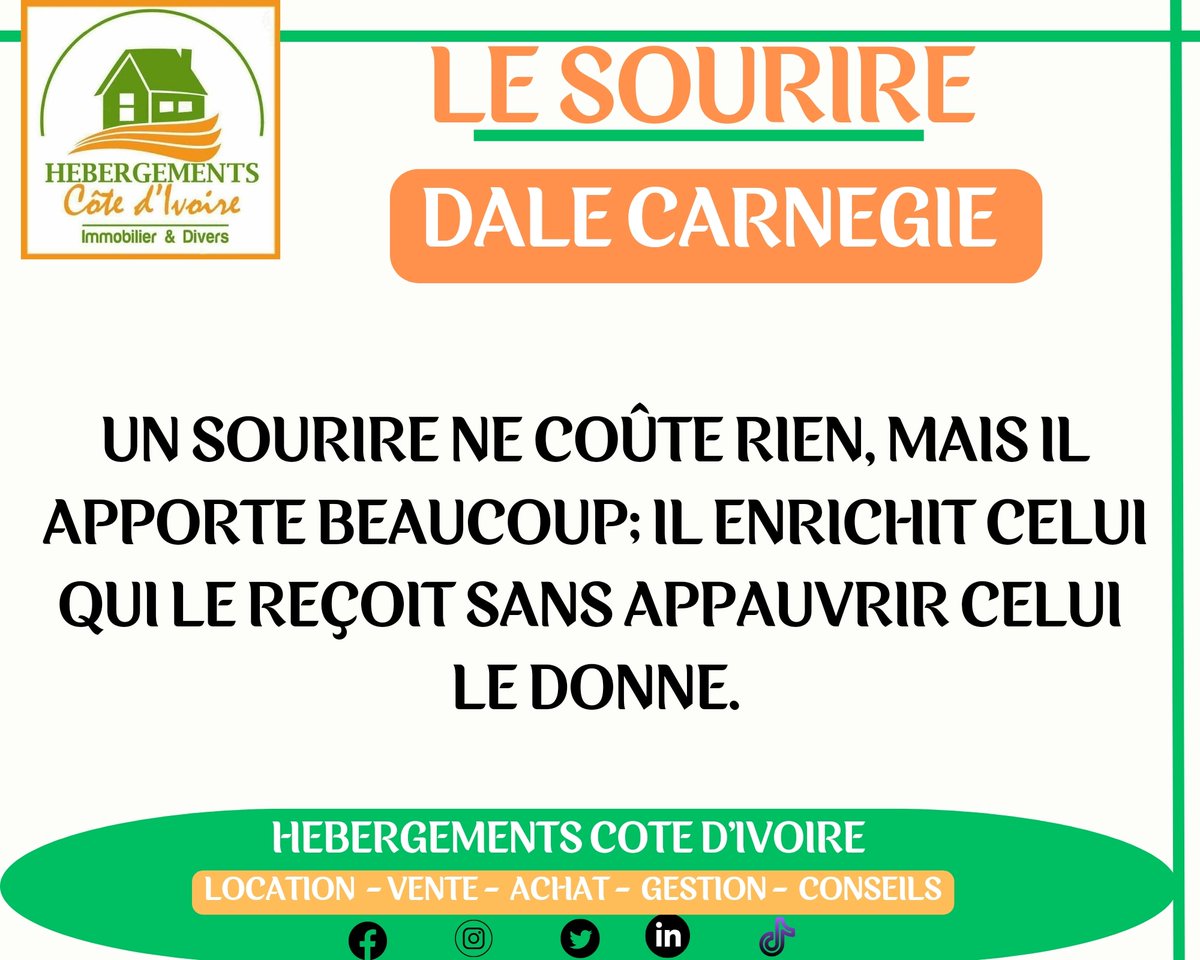 HEBERGEMENTS
Côte d'Ivoire
Immobilier & Divers

LE SOURIRE

DALE CARNEGIE

UN SOURIRE NE COÛTE RIEN, MAIS IL APPORTE BEAUCOUP; IL ENRICHIT CELUI QUI LE REÇOIT SANS APPAUVRIR CELUI LE DONNE.

HEBERGEMENTS COTE D'IVOIRE
LOCATION - VENTE - ACHAT - GESTION - CONSEILS